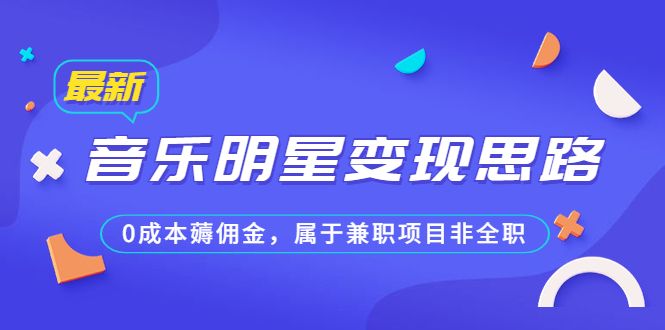 最新

音乐明星变现思路

0成本薅佣金，属于兼职项目非全职